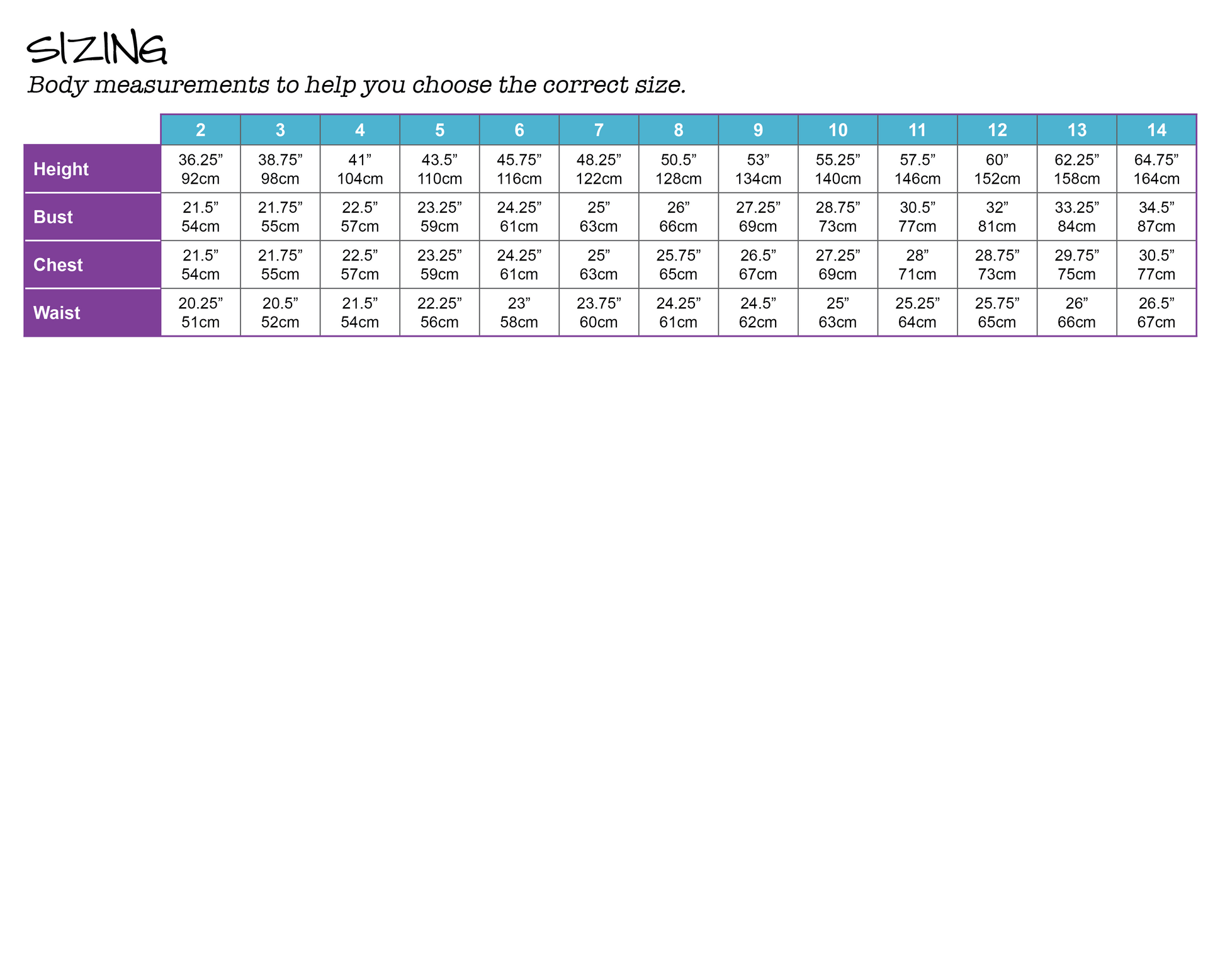 SIZING

Body measurements to help you choose the correct size.

|  | 2 | 3 | 4 | 5 | 6 | 7 | 8 | 9 | 10 | 11 | 12 | 13 | 14 |
|---|---|---|---|---|---|---|---|---|---|---|---|---|---|
| Height | 36.25" 92cm | 38.75" 98cm | 41" 104cm | 43.5" 110cm | 45.75" 116cm | 48.25" 122cm | 50.5" 128cm | 53" 134cm | 55.25" 140cm | 57.5" 146cm | 60" 152cm | 62.25" 158cm | 64.75" 164cm |
| Bust | 21.5" 54cm | 21.75" 55cm | 22.5" 57cm | 23.25" 59cm | 24.25" 61cm | 25" 63cm | 26" 66cm | 27.25" 69cm | 28.75" 73cm | 30.5" 77cm | 32" 81cm | 33.25" 84cm | 34.5" 87cm |
| Chest | 21.5" 54cm | 21.75" 55cm | 22.5" 57cm | 23.25" 59cm | 24.25" 61cm | 25" 63cm | 25.75" 65cm | 26.5" 67cm | 27.25" 69cm | 28" 71cm | 28.75" 73cm | 29.75" 75cm | 30.5" 77cm |
| Waist | 20.25" 51cm | 20.5" 52cm | 21.5" 54cm | 22.25" 56cm | 23" 58cm | 23.75" 60cm | 24.25" 61cm | 24.5" 62cm | 25" 63cm | 25.25" 64cm | 25.75" 65cm | 26" 66cm | 26.5" 67cm |